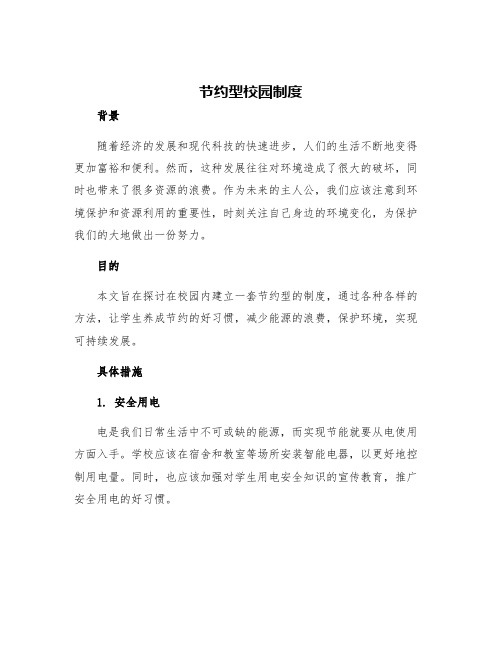 节约型校园制度

背景

随着经济的发展和现代科技的快速进步，人们的生活不断地变得更加富裕和便利。然而，这种发展往往对环境造成了很大的破坏，同时也带来了很多资源的浪费。作为未来的主人公，我们应该注意到环境保护和资源利用的重要性，时刻关注自己身边的环境变化，为保护我们的大地做出一份努力。

目的

本文旨在探讨在校园内建立一套节约型的制度，通过各种各样的方法，让学生养成节约的好习惯，减少能源的浪费，保护环境，实现可持续发展。

具体措施

1. 安全用电

电是我们日常生活中不可或缺的能源，而实现节能就要从电使用方面入手。学校应该在宿舍和教室等场所安装智能电器，以更好地控制用电量。同时，也应该加强对学生用电安全知识的宣传教育，推广安全用电的好习惯。